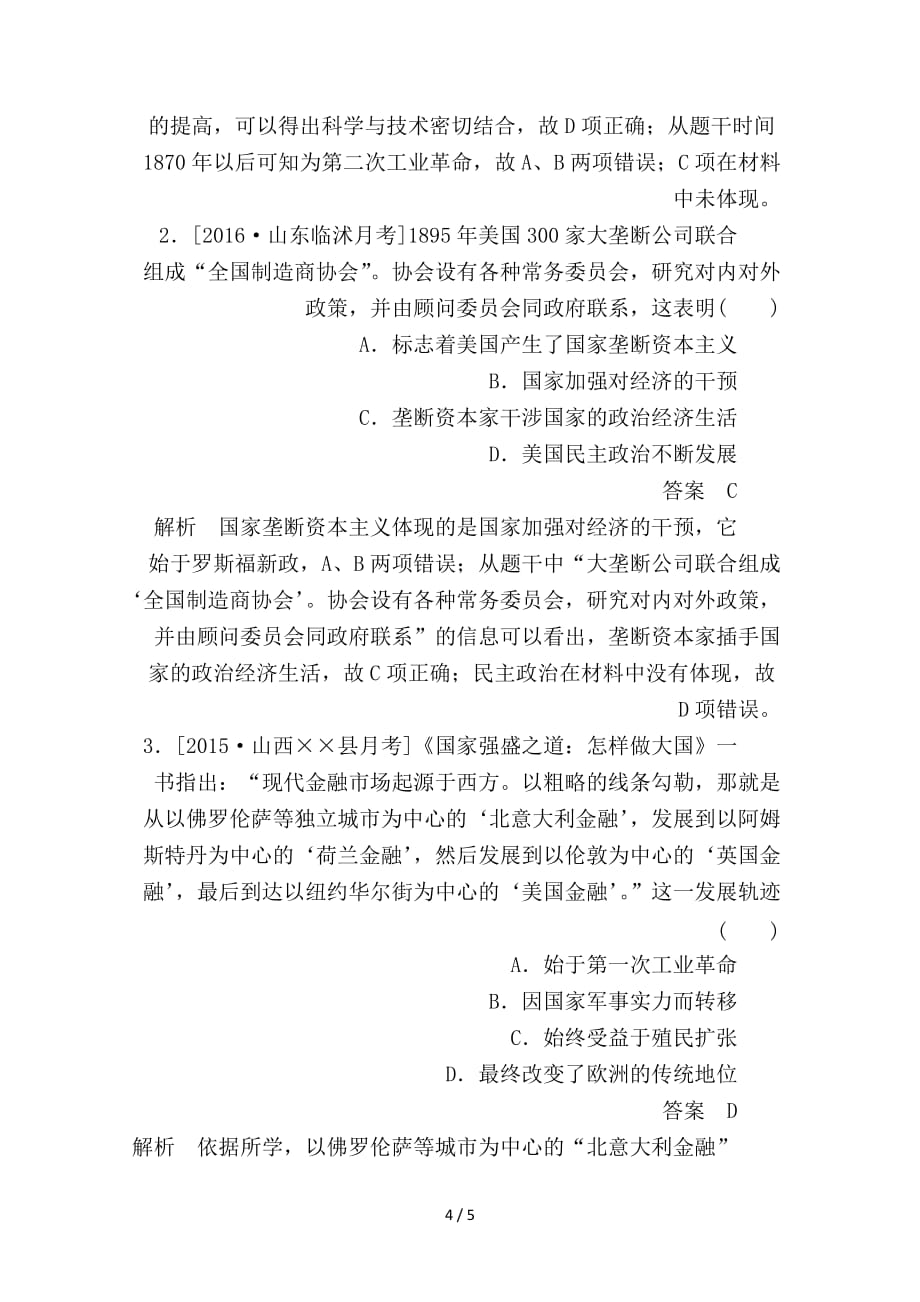 的提高，可以得出科学与技术密切结合，故D项正确；从题干时间1870年以后可知为第二次工业革命，故A、B两项错误；C项在材料中未体现。

2．[2016·山东临沭月考]1895年美国300家大垄断公司联合组成“全国制造商协会”。协会设有各种常务委员会，研究对内对外政策，并由顾问委员会同政府联系，这表明(　　)

A．标志着美国产生了国家垄断资本主义

B．国家加强对经济的干预

C．垄断资本家干涉国家的政治经济生活

D．美国民主政治不断发展

答案　C

解析　国家垄断资本主义体现的是国家加强对经济的干预，它始于罗斯福新政，A、B两项错误；从题干中“大垄断公司联合组成‘全国制造商协会’。协会设有各种常务委员会，研究对内对外政策，并由顾问委员会同政府联系”的信息可以看出，垄断资本家插手国家的政治经济生活，故C项正确；民主政治在材料中没有体现，故D项错误。

3．[2015·山西××县月考]《国家强盛之道：怎样做大国》一书指出：“现代金融市场起源于西方。以粗略的线条勾勒，那就是从以佛罗伦萨等独立城市为中心的‘北意大利金融’，发展到以阿姆斯特丹为中心的‘荷兰金融’，然后发展到以伦敦为中心的‘英国金融’，最后到达以纽约华尔街为中心的‘美国金融’。”这一发展轨迹(　　)

A．始于第一次工业革命

B．因国家军事实力而转移

C．始终受益于殖民扩张

D．最终改变了欧洲的传统地位

答案　D

解析　依据所学，以佛罗伦萨等城市为中心的“北意大利金融”

4 / 5